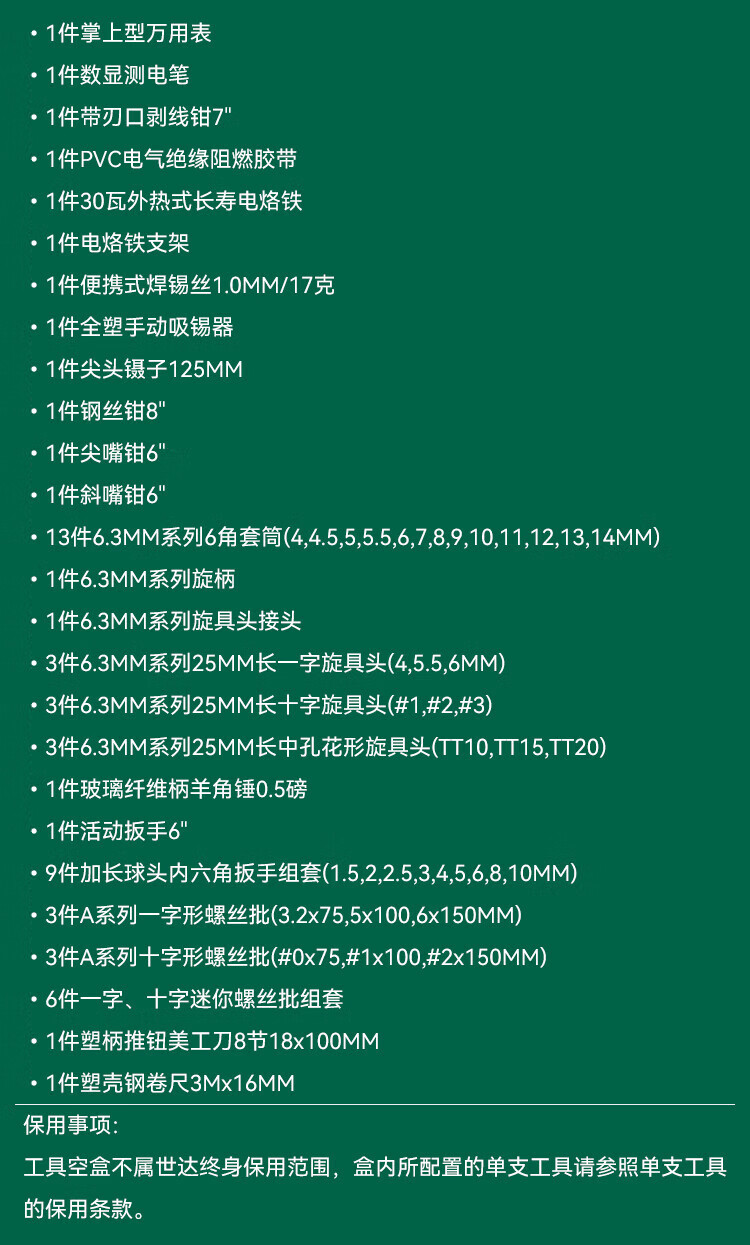 • 1件掌上型万用表
• 1件数显测电笔
• 1件带刃口剥线钳7"
• 1件PVC电气绝缘阻燃胶带
• 1件30瓦外热式长寿电烙铁
• 1件电烙铁支架
• 1件便携式焊锡丝1.0MM/17克
• 1件全塑手动吸锡器
• 1件尖头镊子125MM
• 1件钢丝钳8"
• 1件尖嘴钳6"
• 1件斜嘴钳6"
• 13件6.3MM系列6角套筒(4,4.5,5,5.5,6,7,8,9,10,11,12,13,14MM)
• 1件6.3MM系列旋柄
• 1件6.3MM系列旋具头接头
• 3件6.3MM系列25MM长一字旋具头(4,5.5,6MM)
• 3件6.3MM系列25MM长十字旋具头(#1,#2,#3)
• 3件6.3MM系列25MM长中孔花形旋具头(TT10,TT15,TT20)
• 1件玻璃纤维柄羊角锤0.5磅
• 1件活动扳手6"
• 9件加长球头内六角扳手组套(1.5,2,2.5,3,4,5,6,8,10MM)
• 3件A系列一字形螺丝批(3.2x75,5x100,6x150MM)
• 3件A系列十字形螺丝批(#0x75,#1x100,#2x150MM)
• 6件一字、十字迷你螺丝批组套
• 1件塑柄推钮美工刀8节18x100MM
• 1件塑壳钢卷尺3Mx16MM

保用事项:
工具空盒不属世达终身保用范围，盒内所配置的单支工具请参照单支工具的保用条款。